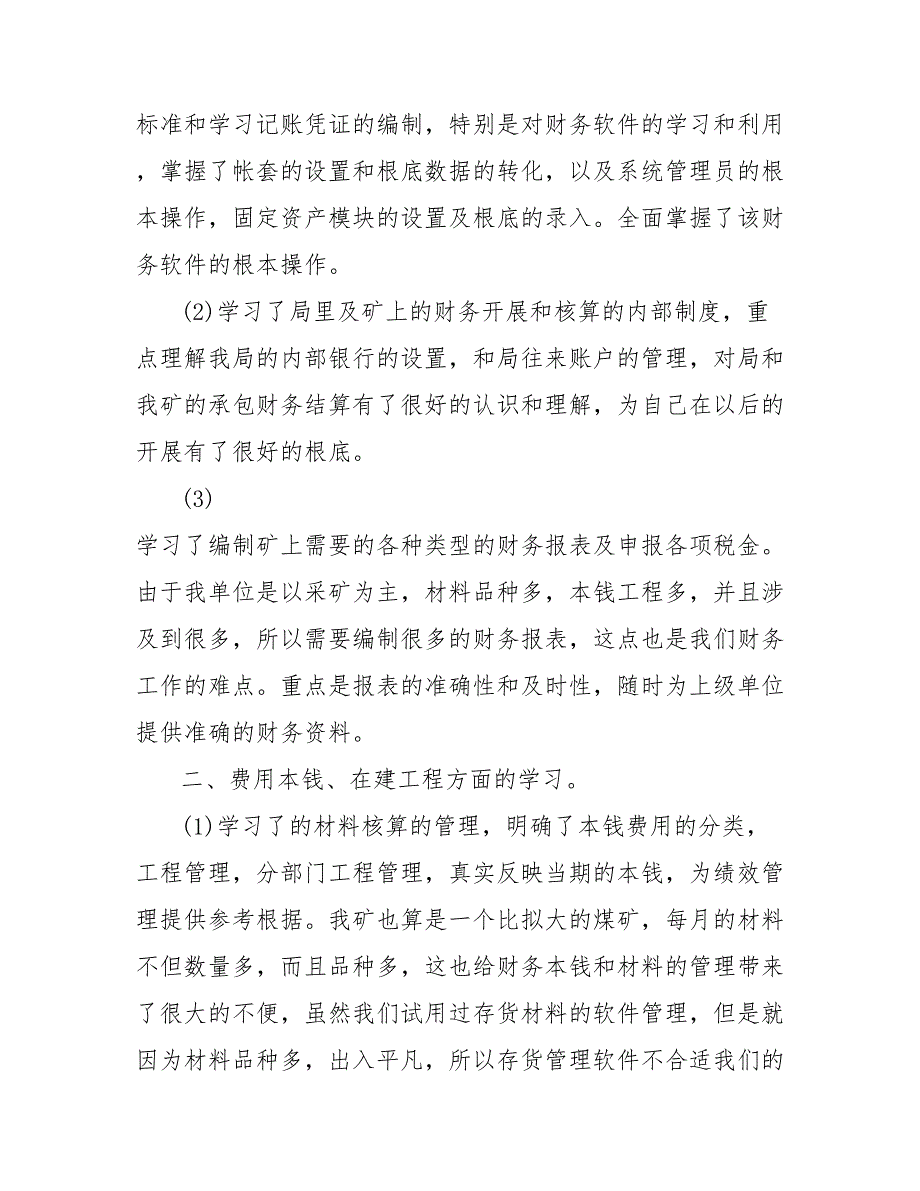 标准和学习记账凭证的编制，特别是对财务软件的学习和利用，掌握了帐套的设置和根底数据的转化，以及系统管理员的根本操作，固定资产模块的设置及根底的录入。全面掌握了该财务软件的根本操作。

(2)学习了局里及矿上的财务开展和核算的内部制度，重点理解我局的内部银行的设置，和局往来账户的管理，对局和我矿的承包财务结算有了很好的认识和理解，为自己在以后的开展有了很好的根底。

(3)

学习了编制矿上需要的各种类型的财务报表及申报各项税金。由于我单位是以采矿为主，材料品种多，本钱工程多，并且涉及到很多，所以需要编制很多的财务报表，这点也是我们财务工作的难点。重点是报表的准确性和及时性，随时为上级单位提供准确的财务资料。

二、费用本钱、在建工程方面的学习。

(1)学习了的材料核算的管理，明确了本钱费用的分类，工程管理，分部门工程管理，真实反映当期的本钱，为绩效管理提供参考根据。我矿也算是一个比拟大的煤矿，每月的材料不但数量多，而且品种多，这也给财务本钱和材料的管理带来了很大的不便，虽然我们试用过存货材料的软件管理，但是就因为材料品种多，出入平凡，所以存货管理软件不合适我们的